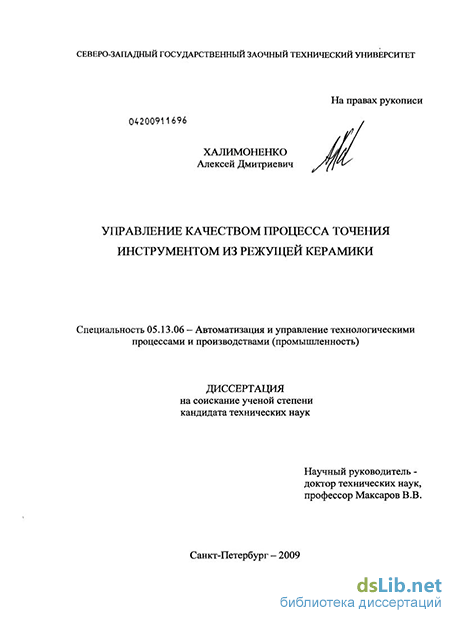 СЕВЕРО-ЗАПАДНЫЙ ГОСУДАРСТВЕННЫЙ ЗАОЧНЫЙ ТЕХНИЧЕСКИЙ УНИВЕРСИТЕТ

На правах рукописи

04200911696

ХАЛИМОНЕНКО
Алексей Дмитриевич

УПРАВЛЕНИЕ КАЧЕСТВОМ ПРОЦЕССА ТОЧЕНИЯ ИНСТРУМЕНТОМ ИЗ РЕЖУЩЕЙ КЕРАМИКИ

Специальность 05.13.06 – Автоматизация и управление технологическими процессами и производствами (промышленность)

ДИССЕРТАЦИЯ
на соискание ученой степени
кандидата технических наук

Научный руководитель -
доктор технических наук,
профессор Максаров В.В.

Санкт-Петербург – 2009

dsLib.net
библиотека диссертаций